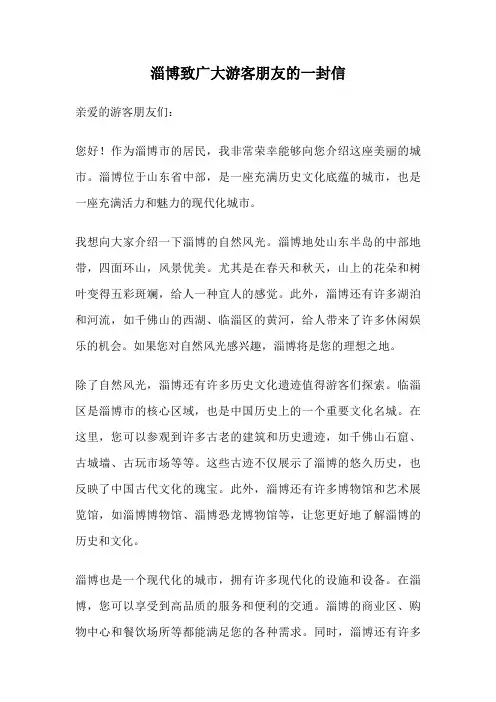 淄博致广大游客朋友的一封信

亲爱的游客朋友们：

您好！作为淄博市的居民，我非常荣幸能够向您介绍这座美丽的城市。淄博位于山东省中部，是一座充满历史文化底蕴的城市，也是一座充满活力和魅力的现代化城市。

我想向大家介绍一下淄博的自然风光。淄博地处山东半岛的中部地带，四面环山，风景优美。尤其是在春天和秋天，山上的花朵和树叶变得五彩斑斓，给人一种宜人的感觉。此外，淄博还有许多湖泊和河流，如千佛山的西湖、临淄区的黄河，给人带来了许多休闲娱乐的机会。如果您对自然风光感兴趣，淄博将是您的理想之地。

除了自然风光，淄博还有许多历史文化遗迹值得游客们探索。临淄区是淄博市的核心区域，也是中国历史上的一个重要文化名城。在这里，您可以参观到许多古老的建筑和历史遗迹，如千佛山石窟、古城墙、古玩市场等等。这些古迹不仅展示了淄博的悠久历史，也反映了中国古代文化的瑰宝。此外，淄博还有许多博物馆和艺术展览馆，如淄博博物馆、淄博恐龙博物馆等，让您更好地了解淄博的历史和文化。

淄博也是一个现代化的城市，拥有许多现代化的设施和设备。在淄博，您可以享受到高品质的服务和便利的交通。淄博的商业区、购物中心和餐饮场所等都能满足您的各种需求。同时，淄博还有许多